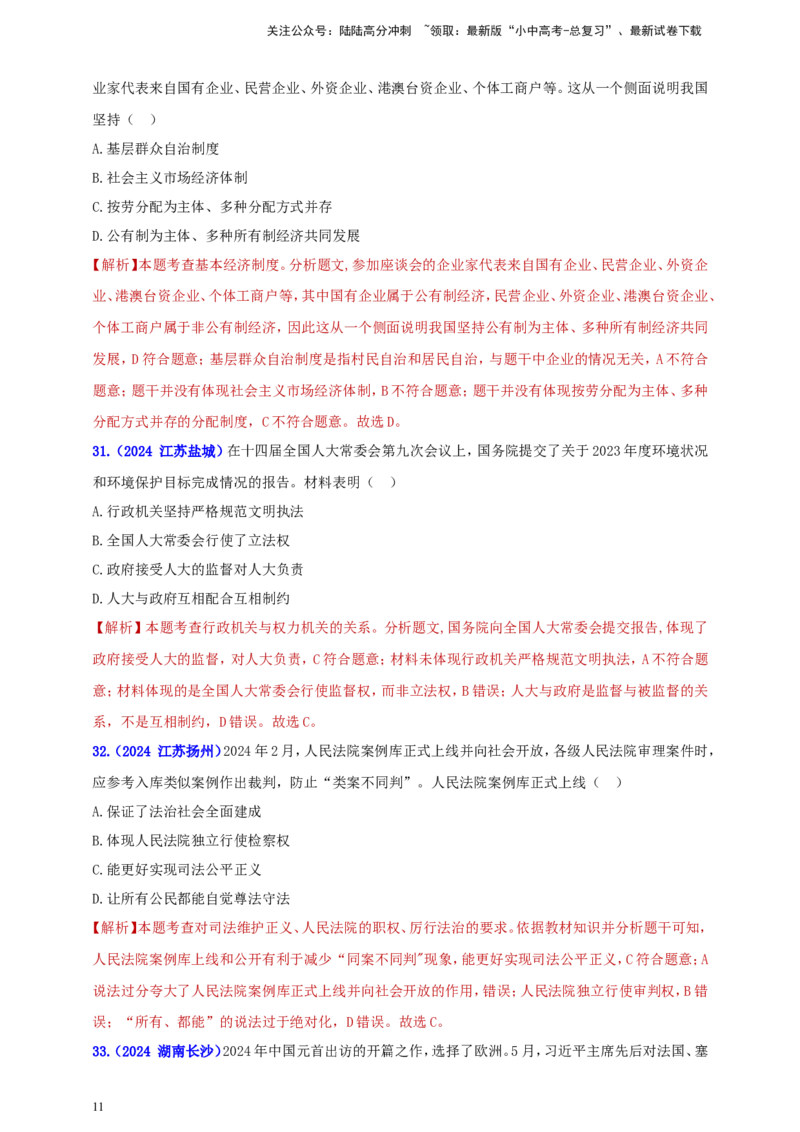 关注公众号：陆陆高分冲刺 ~领取：最新版“小中高考-总复习”、最新试卷下载

业家代表来自国有企业、民营企业、外资企业、港澳台资企业、个体工商户等。这从一个侧面说明我国坚持（ ）

A. 基层群众自治制度

B. 社会主义市场经济体制

C. 按劳分配为主体、多种分配方式并存

D. 公有制为主体、多种所有制经济共同发展

【解析】本题考查基本经济制度。分析题文，参加座谈会的企业家代表来自国有企业、民营企业、外资企业、港澳台资企业、个体工商户等，其中国有企业属于公有制经济，民营企业、外资企业、港澳台资企业、个体工商户属于非公有制经济，因此这从一个侧面说明我国坚持公有制为主体、多种所有制经济共同发展，D符合题意；基层群众自治制度是指村民自治和居民自治，与题干中企业的情况无关，A不符合题意；题干并没有体现社会主义市场经济体制，B不符合题意；题干并没有体现按劳分配为主体、多种分配方式并存的分配制度，C不符合题意。故选D。

31.（2024 江苏盐城）在十四届全国人大常委会第九次会议上，国务院提交了关于2023年度环境状况和环境保护目标完成情况的报告。材料表明（ ）

A. 行政机关坚持严格规范文明执法

B. 全国人大常委会行使了立法权

C. 政府接受人大的监督对人大负责

D. 人大与政府互相配合互相制约

【解析】本题考查行政机关与权力机关的关系。分析题文，国务院向全国人大常委会提交报告，体现了政府接受人大的监督，对人大负责，C符合题意；材料未体现行政机关严格规范文明执法，A不符合题意；材料体现的是全国人大常委会行使监督权，而非立法权，B错误；人大与政府是监督与被监督的关系，不是互相制约，D错误。故选C。

32.（2024 江苏扬州）2024年2月，人民法院案例库正式上线并向社会开放，各级人民法院审理案件时，应参考入库类似案例作出裁判，防止“类案不同判”。人民法院案例库正式上线（ ）

A. 保证了法治社会全面建成

B. 体现人民法院独立行使检察权

C. 能更好实现司法公平正义

D. 让所有公民都能自觉尊法守法

【解析】本题考查对司法维护正义、人民法院的职权、厉行法治的要求。依据教材知识并分析题干可知，人民法院案例库上线和公开有利于减少“同案不同判”现象，能更好实现司法公平正义，C符合题意；A说法过分夸大了人民法院案例库正式上线并向社会开放的作用，错误；人民法院独立行使审判权，B错误；“所有、都能”的说法过于绝对化，D错误。故选C。

33.（2024 湖南长沙）2024年中国元首出访的开篇之作，选择了欧洲。5月，习近平主席先后对法国、塞

11